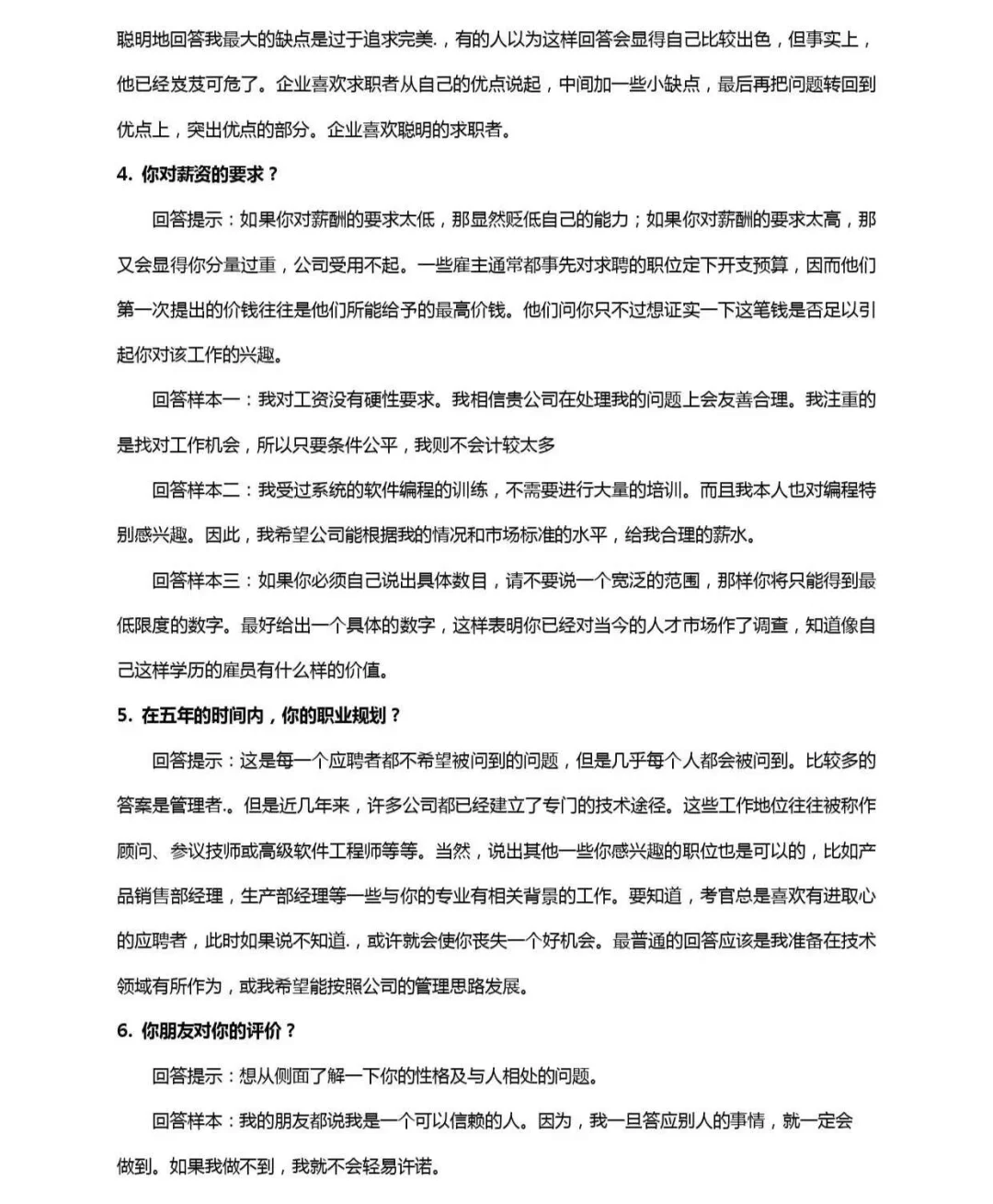 聪明地回答我最大的缺点是过于追求完美.，有的人以为这样回答会显得自己比较出色，但事实上，他已经岌岌可危了。企业喜欢求职者从自己的优点说起，中间加一些小缺点，最后再把问题转回到优点上，突出优点的部分。企业喜欢聪明的求职者。

4. 你对薪资的要求？

回答提示：如果你对薪酬的要求太低，那显然贬低自己的能力；如果你对薪酬的要求太高，那又会显得你分量过重，公司受用不起。一些雇主通常都事先对求聘的职位定下开支预算，因而他们第一次提出的价钱往往是他们所能给予的最高价钱。他们问你只不过想证实一下这笔钱是否足以引起你对该工作的兴趣。

回答样本一：我对工资没有硬性要求。我相信贵公司在处理我的问题上会友善合理。我注重的是找对工作机会，所以只要条件公平，我则不会计较太多

回答样本二：我受过系统的软件编程的训练，不需要进行大量的培训。而且我本人也对编程特别感兴趣。因此，我希望公司能根据我的情况和市场标准的水平，给我合理的薪水。

回答样本三：如果你必须自己说出具体数目，请不要说一个宽泛的范围，那样你将只能得到最低限度的数字。最好给出一个具体的数字，这样表明你已经对当今的人才市场作了调查，知道像自己这样学历的雇员有什么样的价值。

5. 在五年的时间内，你的职业规划？

回答提示：这是每一个应聘者都不希望被问到的问题，但是几乎每个人都会被问到。比较多的答案是管理者.。但是近几年来，许多公司都已经建立了专门的技术途径。这些工作地位往往被称作顾问、参议技师或高级软件工程师等等。当然，说出其他一些你感兴趣的职位也是可以的，比如产品销售部经理，生产部经理等一些与你的专业有相关背景的工作。要知道，考官总是喜欢有进取心的应聘者，此时如果说不知道.，或许就会使你丧失一个好机会。最普通的回答应该是我准备在技术领域有所作为，或我希望能按照公司的管理思路发展。

6. 你朋友对你的评价？

回答提示：想从侧面了解一下你的性格及与人相处的问题。

回答样本：我的朋友都说我是一个可以信赖的人。因为，我一旦答应别人的事情，就一定会做到。如果我做不到，我就不会轻易许诺。